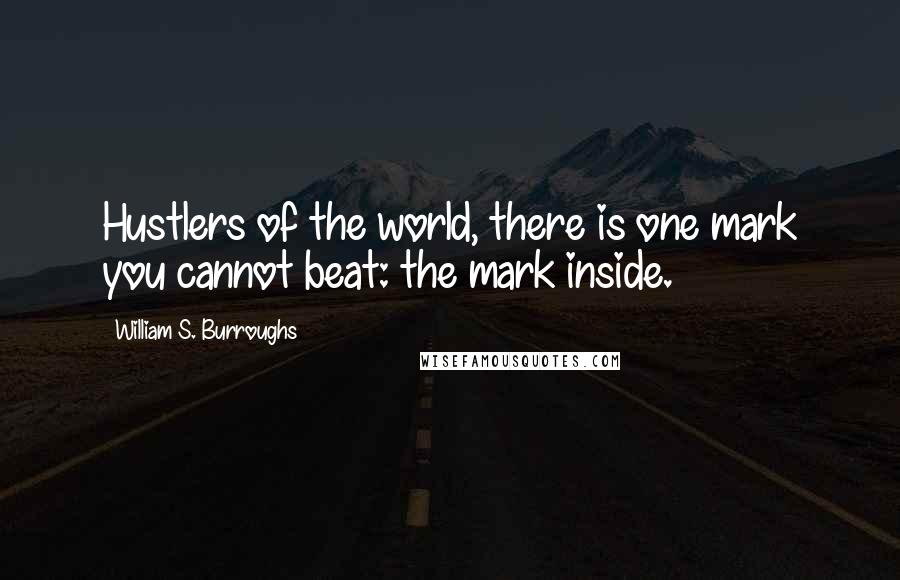 Hustlers of the world, there is one mark you cannot beat: the mark inside.

William S. Burroughs

WISEFAMOUSQUOTES.COM